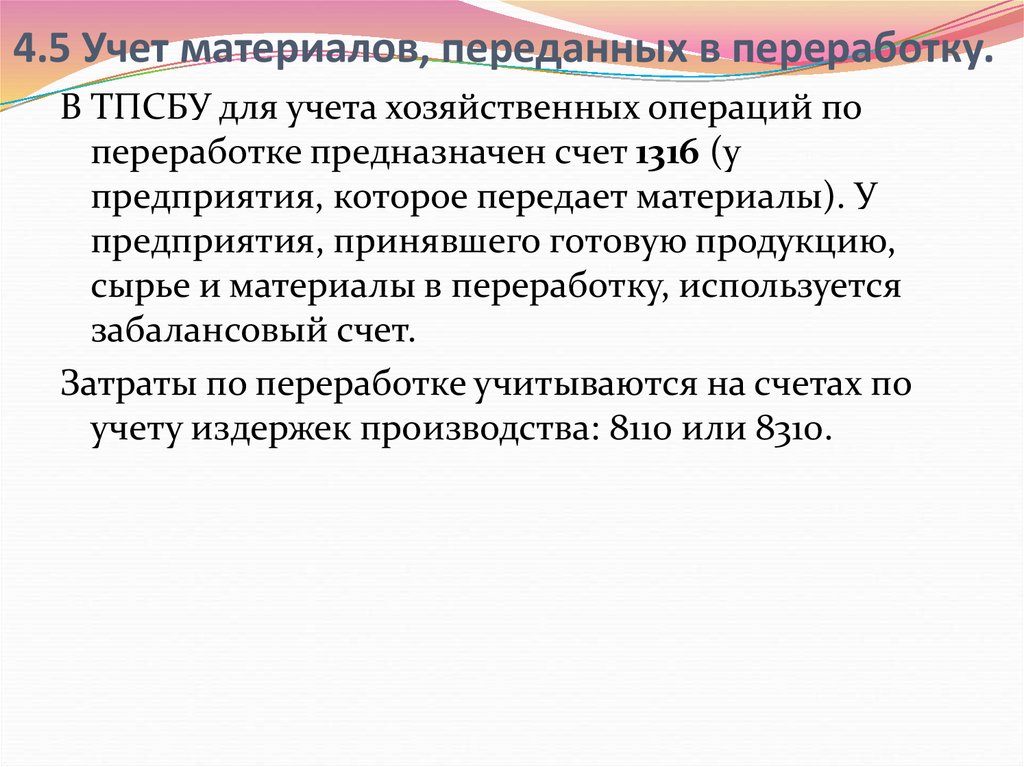 4.5 Учет материалов, переданных в переработку.

В ТПСБУ для учета хозяйственных операций по переработке предназначен счет 1316 (у предприятия, которое передает материалы). У предприятия, принявшего готовую продукцию, сырье и материалы в переработку, используется забалансовый счет.

Затраты по переработке учитываются на счетах по учету издержек производства: 8110 или 8310.